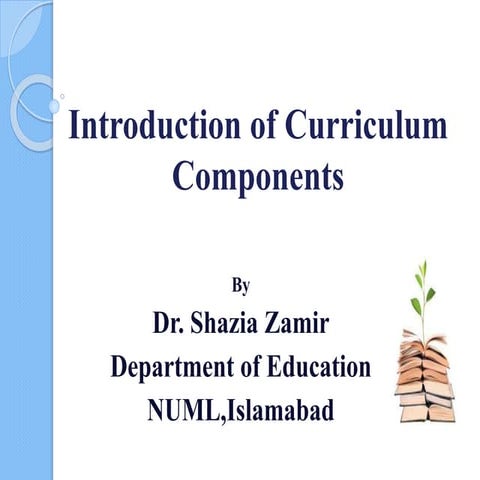 Introduction of Curriculum Components

By

Dr. Shazia Zamir

Department of Education

NUML,Islamabad